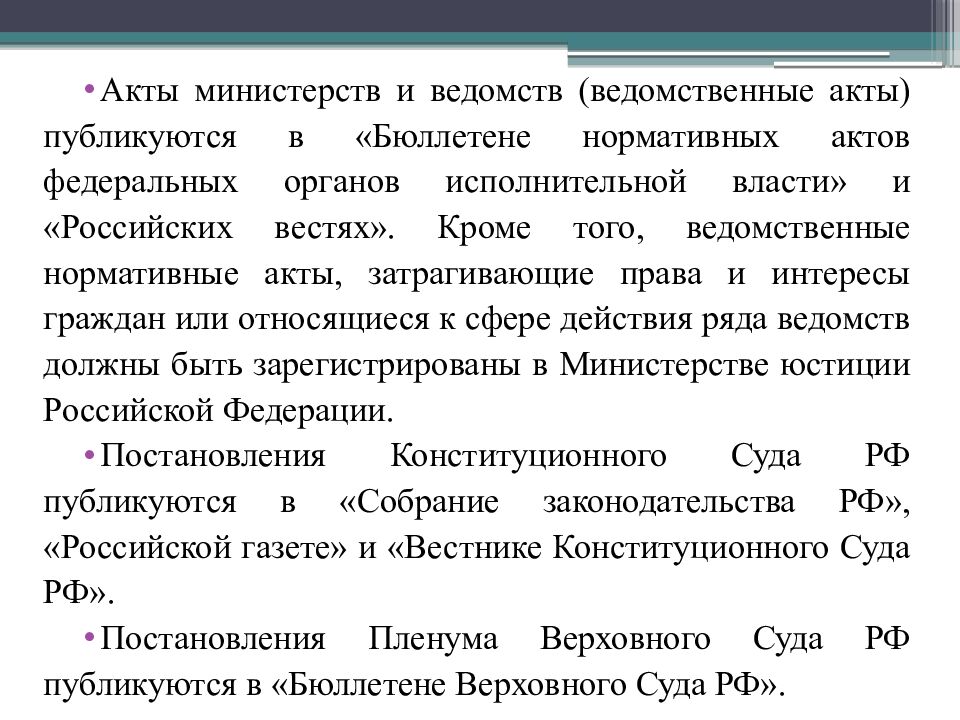 • Акты министерств и ведомств (ведомственные акты) публикуются в «Бюллетене нормативных актов федеральных органов исполнительной власти» и «Российских вестях». Кроме того, ведомственные нормативные акты, затрагивающие права и интересы граждан или относящиеся к сфере действия ряда ведомств должны быть зарегистрированы в Министерстве юстиции Российской Федерации.

• Постановления Конституционного Суда РФ публикуются в «Собрание законодательства РФ», «Российской газете» и «Вестнике Конституционного Суда РФ».

• Постановления Пленума Верховного Суда РФ публикуются в «Бюллетене Верховного Суда РФ».